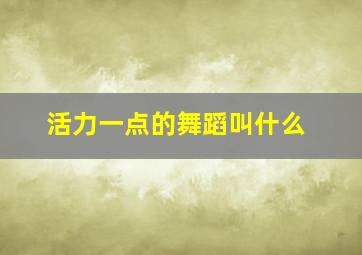 活力一点的舞蹈叫什么